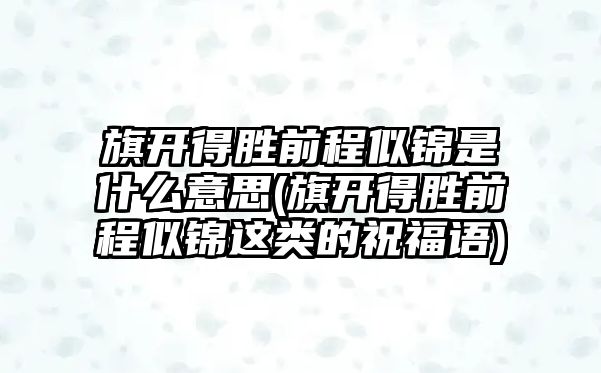 旗开得胜前程似锦是什么意思(旗开得胜前程似锦这类的祝福语)